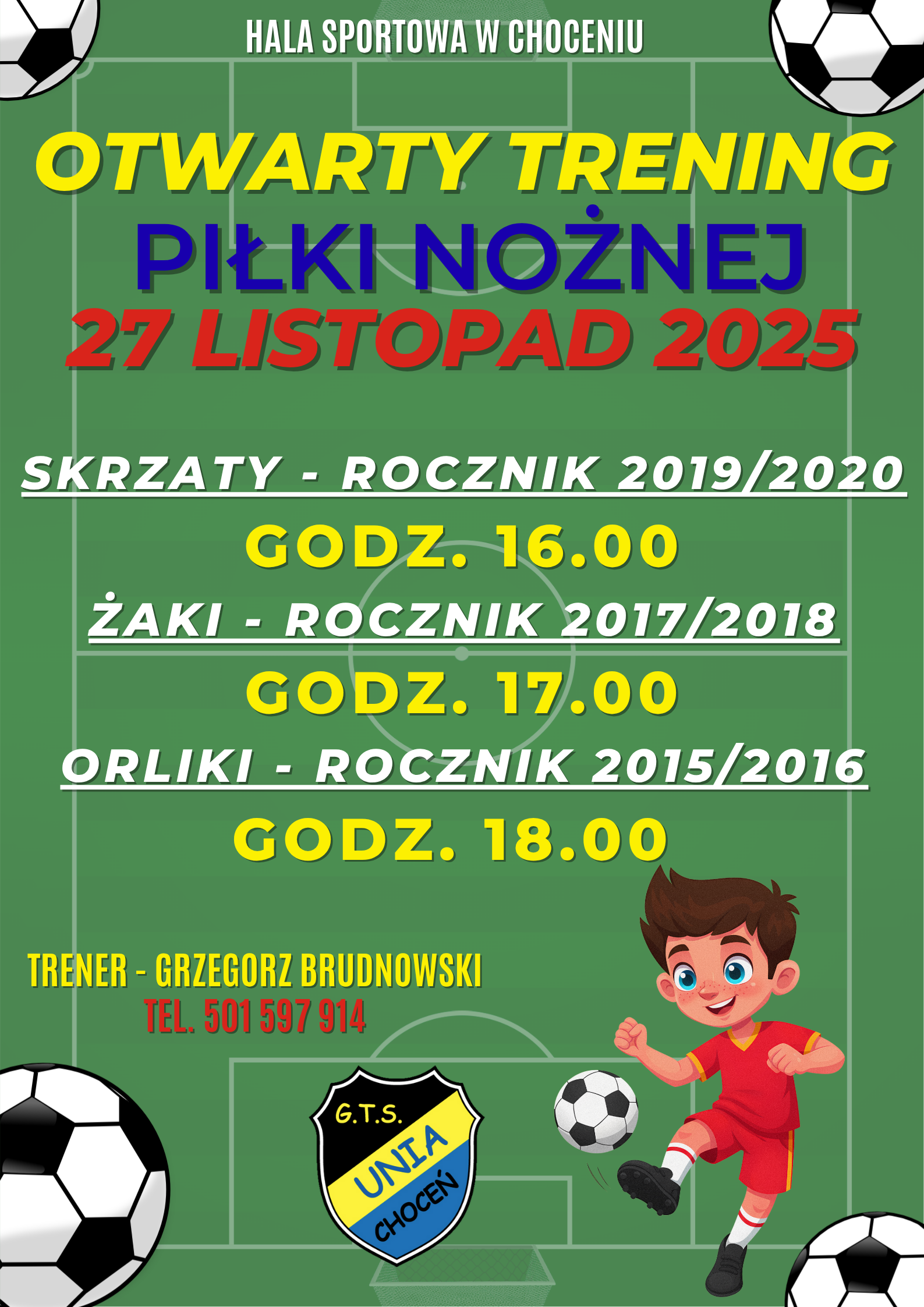 HALA SPORTOWA W CHOCENIU

OTWARTY TRENING

PIŁKI NOŻNEJ

27 LISTOPAD 2025

SKRZATY - ROCZNIK 2019/2020

GODZ. 16.00

ŻAKI - ROCZNIK 2017/2018

GODZ. 17.00

ORLIKI - ROCZNIK 2015/2016

GODZ. 18.00

TRENER - GRZEGORZ BRUDNOWSKI

TEL. 501 597 914

G.T.S.

UNIA

CHOCEŃ